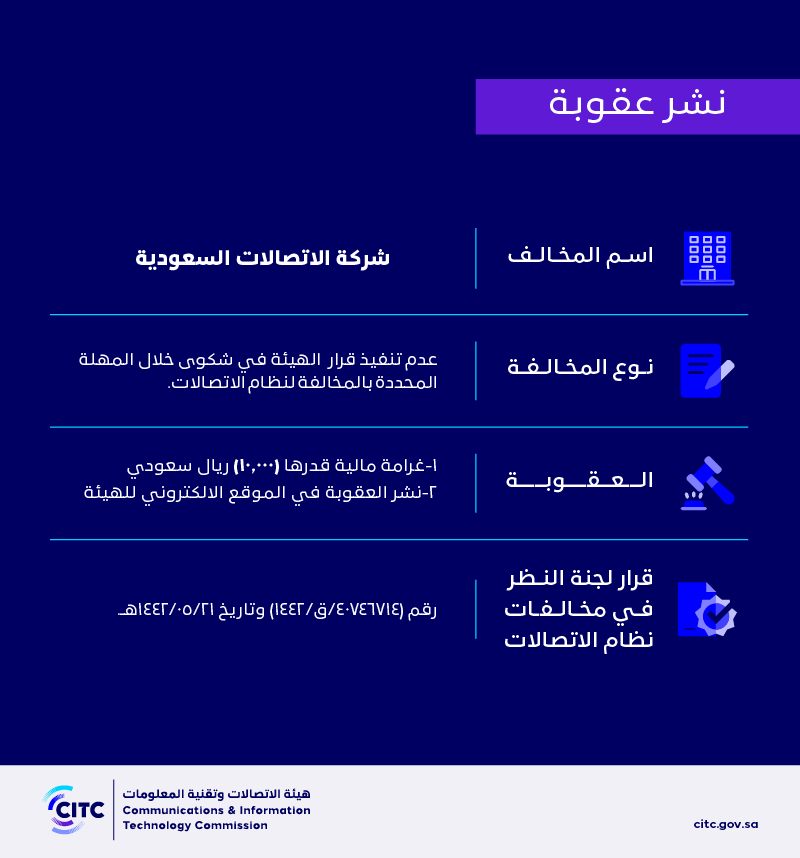 نشر عقوبة

اسم المخالف

شركة الاتصالات السعودية

نوع المخالفة

عدم تنفيذ قرار الهيئة في شكوى خلال المهلة المحددة بالمخالفة لنظام الاتصالات.

العقوبة

١-غرامة مالية قدرها (١٠,٠٠٠) ريال سعودي
٢-نشر العقوبة في الموقع الالكتروني للهيئة

قرار لجنة النظر في مخالفات نظام الاتصالات

رقم (٤٠٧٤٦٧١٤/ق/١٤٤٢) وتاريخ ١٤٤٢/٠٥/٢١هـ

CITC
هيئة الاتصالات وتقنية المعلومات
Communications & Information Technology Commission

citc.gov.sa